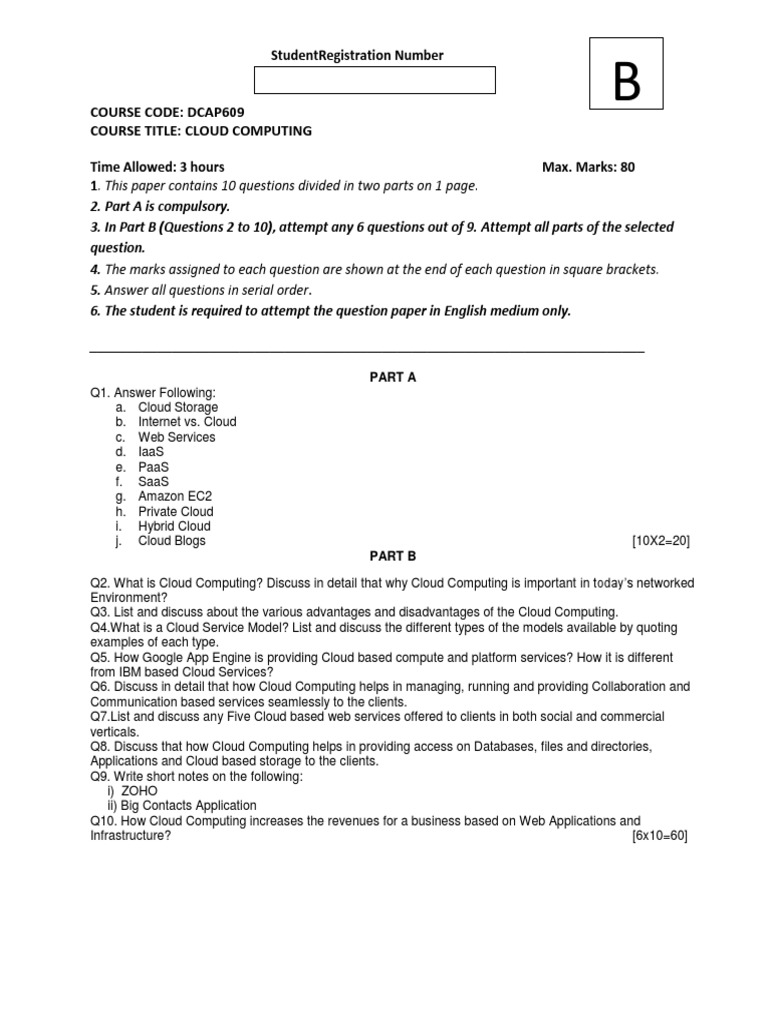 StudentRegistration Number

B

COURSE CODE: DCAP609
COURSE TITLE: CLOUD COMPUTING

Time Allowed: 3 hours Max. Marks: 80

1. This paper contains 10 questions divided in two parts on 1 page.
2. Part A is compulsory.
3. In Part B (Questions 2 to 10), attempt any 6 questions out of 9. Attempt all parts of the selected question.
4. The marks assigned to each question are shown at the end of each question in square brackets.
5. Answer all questions in serial order.
6. The student is required to attempt the question paper in English medium only.

PART A

Q1. Answer Following:
a. Cloud Storage
b. Internet vs. Cloud
c. Web Services
d. IaaS
e. PaaS
f. SaaS
g. Amazon EC2
h. Private Cloud
i. Hybrid Cloud
j. Cloud Blogs [10X2=20]

PART B

Q2. What is Cloud Computing? Discuss in detail that why Cloud Computing is important in today's networked Environment?
Q3. List and discuss about the various advantages and disadvantages of the Cloud Computing.
Q4.What is a Cloud Service Model? List and discuss the different types of the models available by quoting examples of each type.
Q5. How Google App Engine is providing Cloud based compute and platform services? How it is different from IBM based Cloud Services?
Q6. Discuss in detail that how Cloud Computing helps in managing, running and providing Collaboration and Communication based services seamlessly to the clients.
Q7.List and discuss any Five Cloud based web services offered to clients in both social and commercial verticals.
Q8. Discuss that how Cloud Computing helps in providing access on Databases, files and directories, Applications and Cloud based storage to the clients.
Q9. Write short notes on the following:
i) ZOHO
ii) Big Contacts Application
Q10. How Cloud Computing increases the revenues for a business based on Web Applications and Infrastructure? [6x10=60]